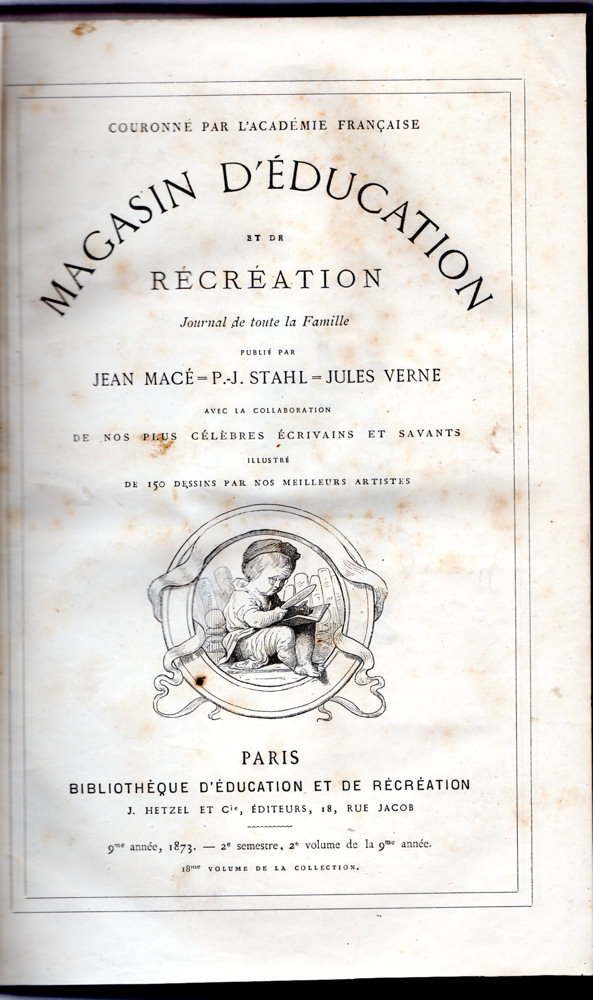 COURONNÉ PAR L'ACADÉMIE FRANÇAISE

MAGASIN D'ÉDUCATION

ET DE

RÉCRÉATION

Journal de toute la Famille

PUBLIÉ PAR

JEAN MACÉ = P.-J. STAHL = JULES VERNE

AVEC LA COLLABORATION

DE NOS PLUS CÉLÈBRES ÉCRIVAINS ET SAVANTS

ILLUSTRÉ

DE 150 DESSINS PAR NOS MEILLEURS ARTISTES

PARIS

BIBLIOTHÈQUE D'ÉDUCATION ET DE RÉCRÉATION

J. HETZEL ET Cie, ÉDITEURS, 18, RUE JACOB

9me année, 1873. — 2e semestre, 2e volume de la 9me année.

18me VOLUME DE LA COLLECTION.